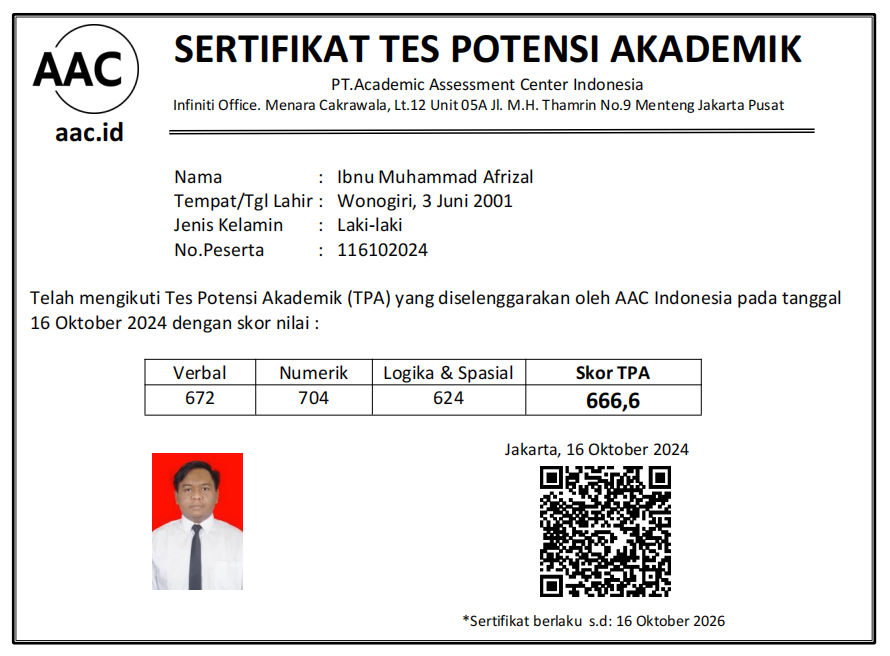 AAC
aac.id

SERTIFIKAT TES POTENSI AKADEMIK
PT.Academic Assessment Center Indonesia
Infiniti Office. Menara Cakrawala, Lt.12 Unit 05A Jl. M.H. Thamrin No.9 Menteng Jakarta Pusat

Nama : Ibnu Muhammad Afrizal
Tempat/Tgl Lahir : Wonogiri, 3 Juni 2001
Jenis Kelamin : Laki-laki
No.Peserta : 116102024

Telah mengikuti Tes Potensi Akademik (TPA) yang diselenggarakan oleh AAC Indonesia pada tanggal 16 Oktober 2024 dengan skor nilai :

| Verbal | Numerik | Logika & Spasial | Skor TPA |
|---|---|---|---|
| 672 | 704 | 624 | 666,6 |

Jakarta, 16 Oktober 2024

*Sertifikat berlaku s.d: 16 Oktober 2026